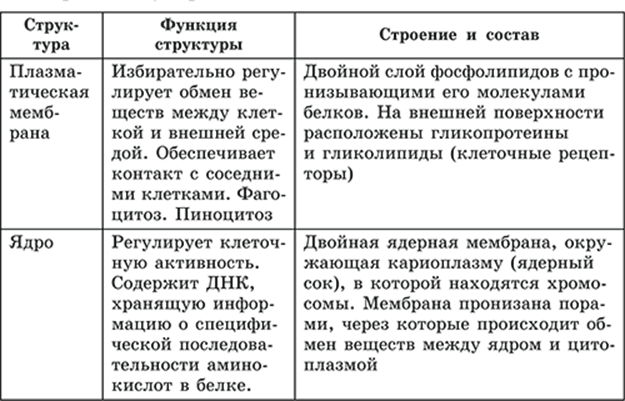 | Структура | Функция структуры | Строение и состав |
|---|---|---|
| Плазматическая мембрана | Избирательно регулирует обмен веществ между клеткой и внешней средой. Обеспечивает контакт с соседними клетками. Фагоцитоз. Пиноцитоз | Двойной слой фосфолипидов с пронизывающими его молекулами белков. На внешней поверхности расположены гликопротеины и гликолипиды (клеточные рецепторы) |
| Ядро | Регулирует клеточную активность. Содержит ДНК, хранящую информацию о специфической последовательности аминокислот в белке. | Двойная ядерная мембрана, окружающая кариоплазму (ядерный сок), в которой находятся хромосомы. Мембрана пронизана порами, через которые происходит обмен веществ между ядром и цитоплазмой |